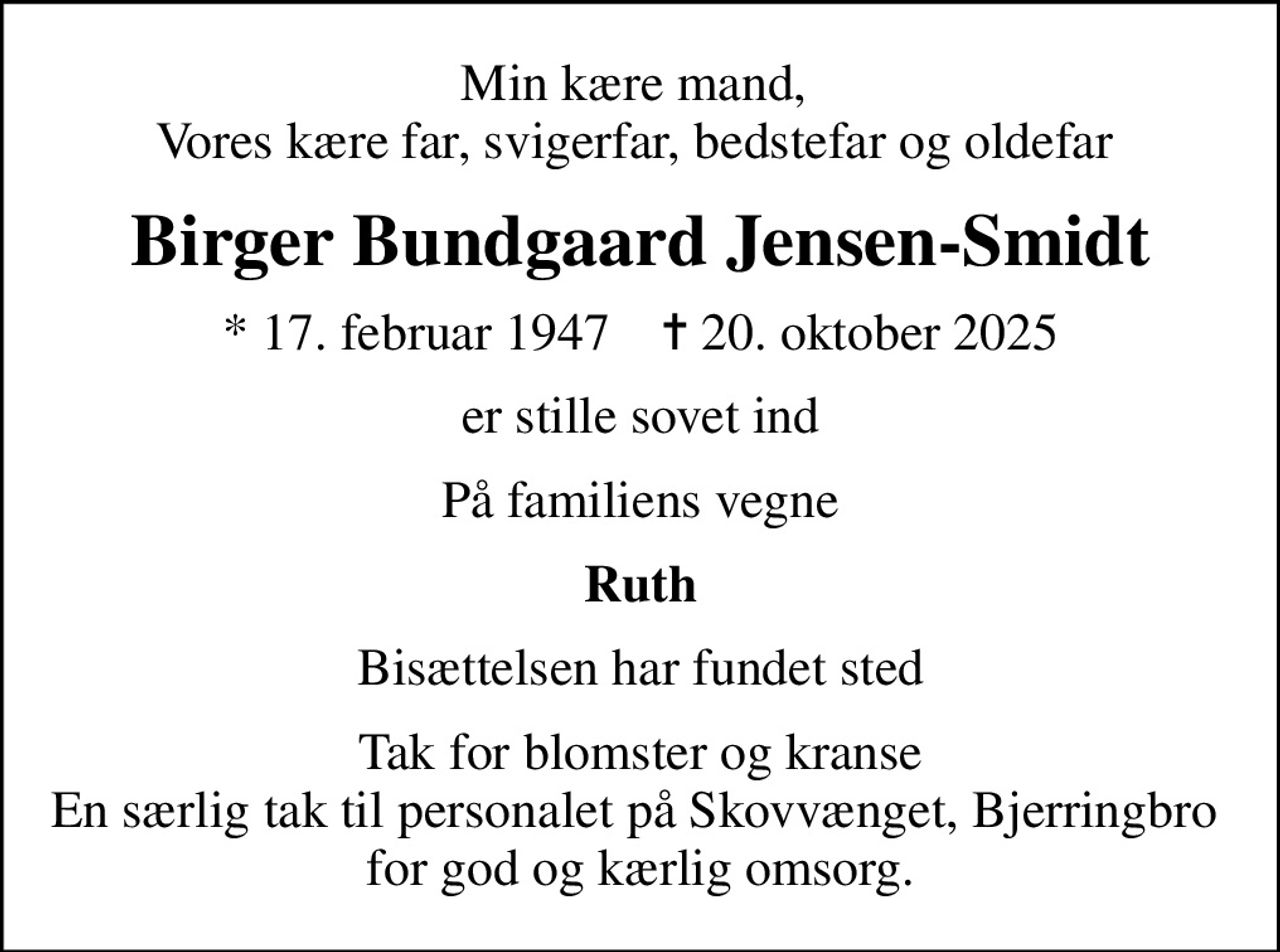 Min kære mand,
Vores kære far, svigerfar, bedstefar og oldefar

Birger Bundgaard Jensen-Smidt

* 17. februar 1947 † 20. oktober 2025

er stille sovet ind

På familiens vegne

Ruth

Bisættelsen har fundet sted

Tak for blomster og kranse
En særlig tak til personalet på Skovvænget, Bjerringbro for god og kærlig omsorg.